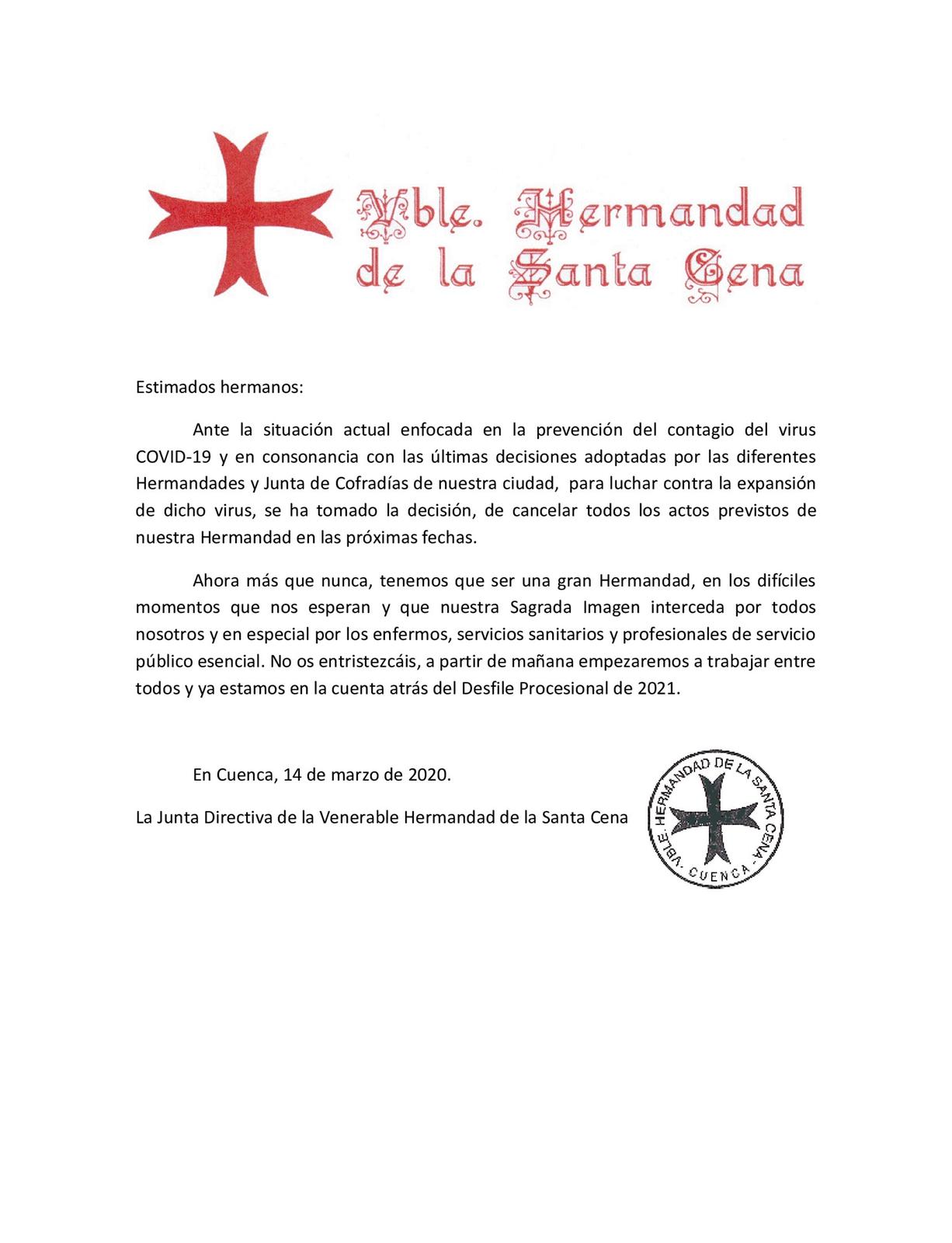 Vble. Hermandad de la Santa Cena

Estimados hermanos:

Ante la situación actual enfocada en la prevención del contagio del virus COVID-19 y en consonancia con las últimas decisiones adoptadas por las diferentes Hermandades y Junta de Cofradías de nuestra ciudad, para luchar contra la expansión de dicho virus, se ha tomado la decisión, de cancelar todos los actos previstos de nuestra Hermandad en las próximas fechas.

Ahora más que nunca, tenemos que ser una gran Hermandad, en los difíciles momentos que nos esperan y que nuestra Sagrada Imagen interceda por todos nosotros y en especial por los enfermos, servicios sanitarios y profesionales de servicio público esencial. No os entristezcáis, a partir de mañana empezaremos a trabajar entre todos y ya estamos en la cuenta atrás del Desfile Procesional de 2021.

En Cuenca, 14 de marzo de 2020.

La Junta Directiva de la Venerable Hermandad de la Santa Cena

VBLE. HERMANDAD DE LA SANTA CENA - CUENCA -